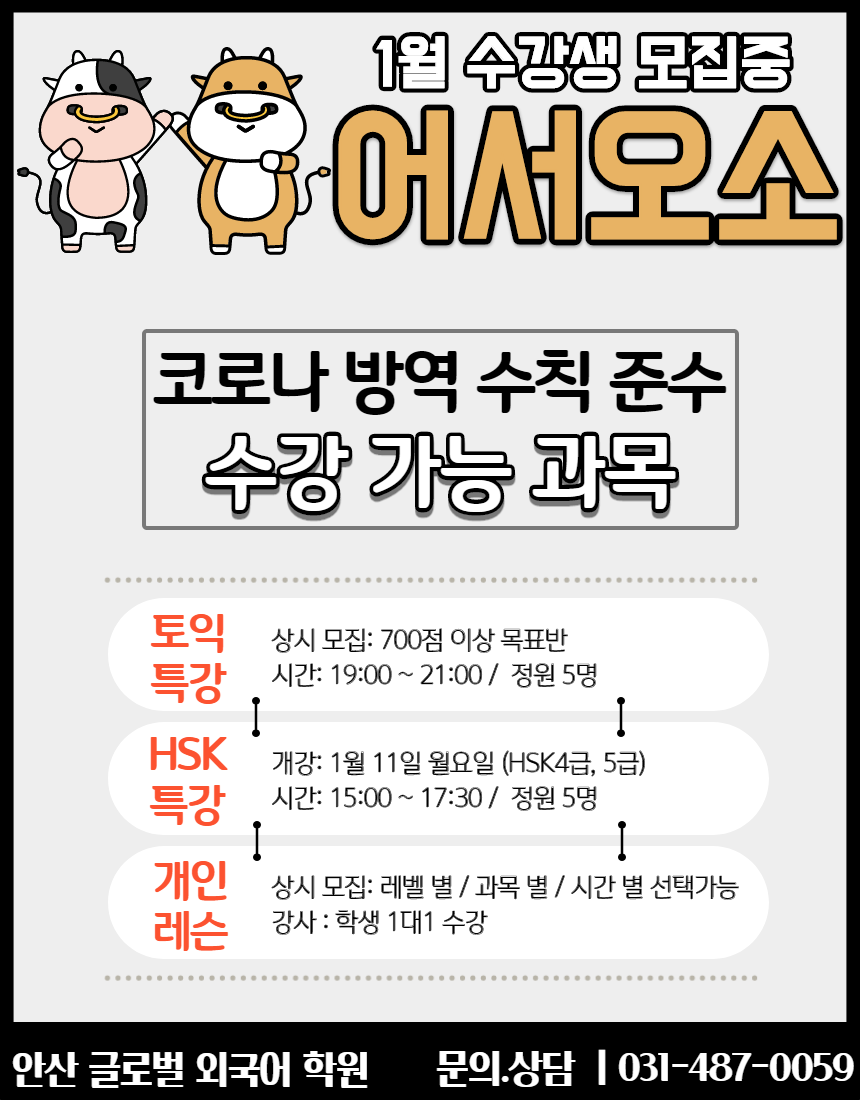 1월 수강생 모집중

어서오소

코로나 방역 수칙 준수
수강 가능 과목

토익
특강

상시 모집: 700점 이상 목표반
시간: 19:00 ~ 21:00 / 정원 5명

HSK
특강

개강: 1월 11일 월요일 (HSK4급, 5급)
시간: 15:00 ~ 17:30 / 정원 5명

개인
레슨

상시 모집: 레벨 별 / 과목 별 / 시간 별 선택가능
강사 : 학생 1대1 수강

안산 글로벌 외국어 학원 문의.상담 | 031-487-0059